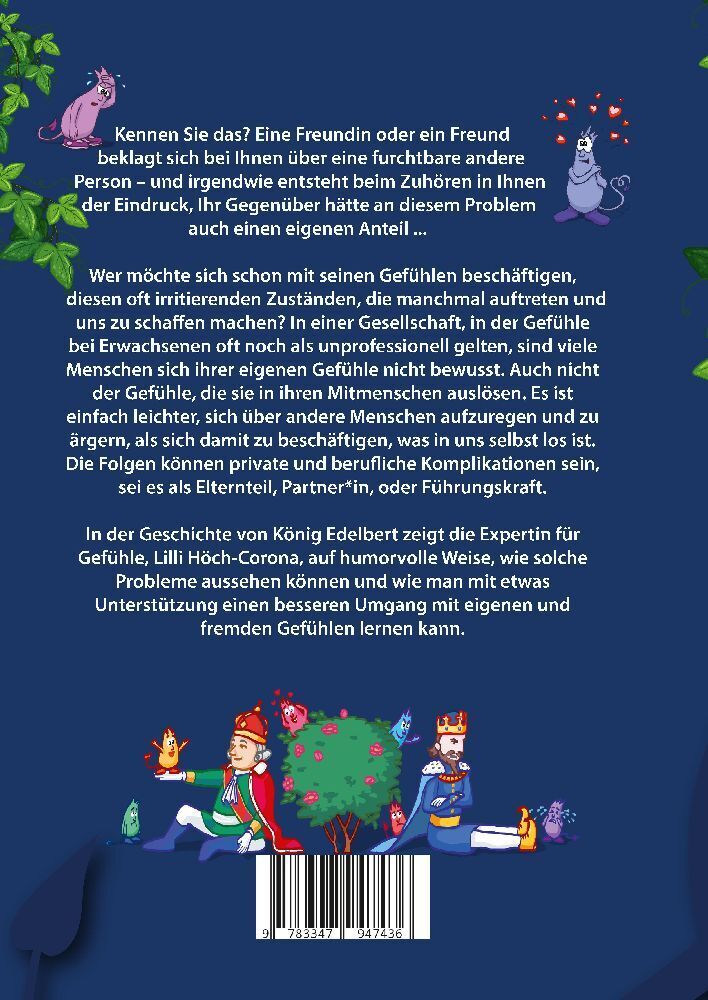 Kennen Sie das? Eine Freundin oder ein Freund beklagt sich bei Ihnen über eine furchtbare andere Person – und irgendwie entsteht beim Zuhören in Ihnen der Eindruck, Ihr Gegenüber hätte an diesem Problem auch einen eigenen Anteil ...

Wer möchte sich schon mit seinen Gefühlen beschäftigen, diesen oft irritierenden Zuständen, die manchmal auftreten und uns zu schaffen machen? In einer Gesellschaft, in der Gefühle bei Erwachsenen oft noch als unprofessionell gelten, sind viele Menschen sich ihrer eigenen Gefühle nicht bewusst. Auch nicht der Gefühle, die sie in ihren Mitmenschen auslösen. Es ist einfach leichter, sich über andere Menschen aufzuregen und zu ärgern, als sich damit zu beschäftigen, was in uns selbst los ist. Die Folgen können private und berufliche Komplikationen sein, sei es als Elternteil, Partner*in, oder Führungskraft.

In der Geschichte von König Edelbert zeigt die Expertin für Gefühle, Lilli Höch-Corona, auf humorvolle Weise, wie solche Probleme aussehen können und wie man mit etwas Unterstützung einen besseren Umgang mit eigenen und fremden Gefühlen lernen kann.

9 783347 947436